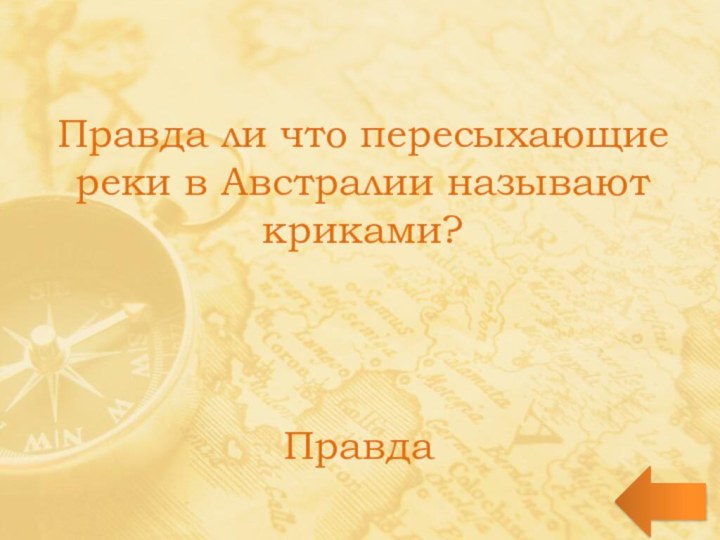 Правда ли что пересыхающие реки в Австралии называют криками?

Правда